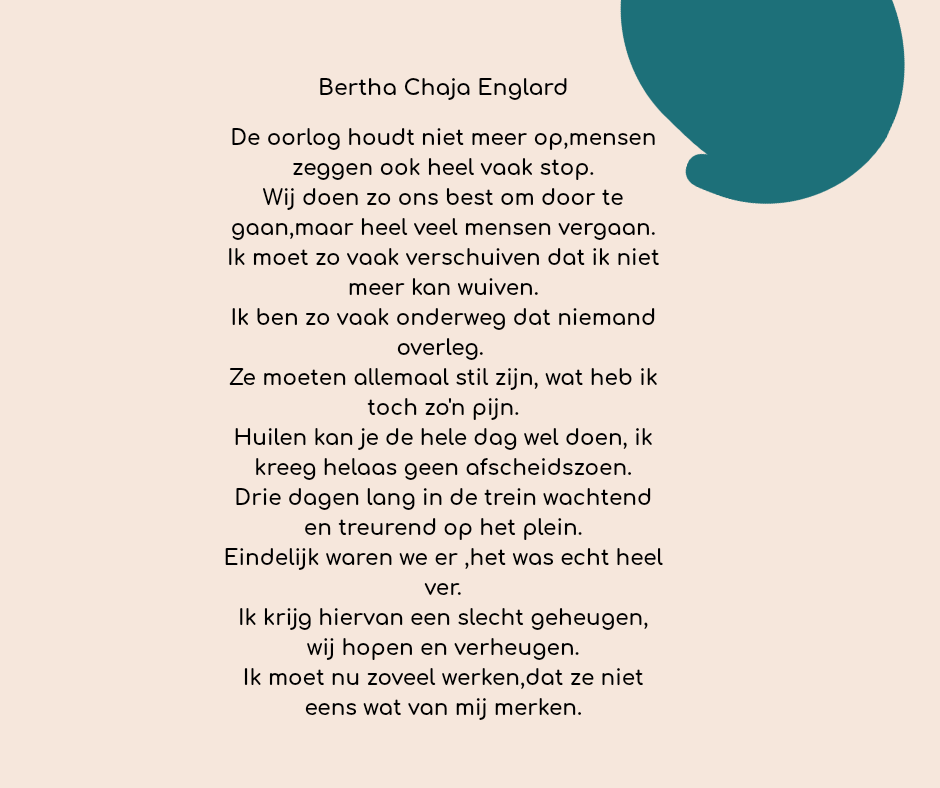 Bertha Chaja Englard

De oorlog houdt niet meer op,mensen zeggen ook heel vaak stop.
Wij doen zo ons best om door te gaan,maar heel veel mensen vergaan.
Ik moet zo vaak verschuiven dat ik niet meer kan wuiven.
Ik ben zo vaak onderweg dat niemand overleg.
Ze moeten allemaal stil zijn, wat heb ik toch zo'n pijn.
Huilen kan je de hele dag wel doen, ik kreeg helaas geen afscheidszoen.
Drie dagen lang in de trein wachtend en treurend op het plein.
Eindelijk waren we er ,het was echt heel ver.
Ik krijg hiervan een slecht geheugen, wij hopen en verheugen.
Ik moet nu zoveel werken,dat ze niet eens wat van mij merken.